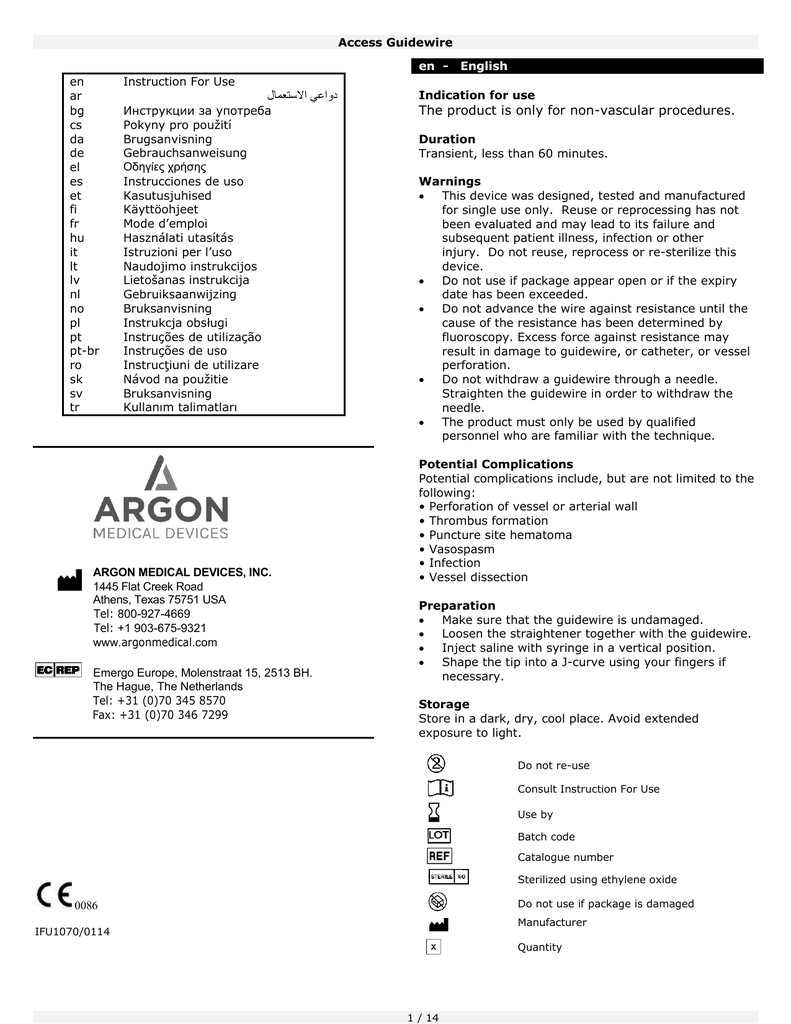 Access Guidewire

| en | Instruction For Use |
|---|---|
| ar | دواعي الاستعمال |
| bg | Инструкции за употреба |
| cs | Pokyny pro použití |
| da | Brugsanvisning |
| de | Gebrauchsanweisung |
| el | Οδηγίες χρήσης |
| es | Instrucciones de uso |
| et | Kasutusjuhised |
| fi | Käyttöohjeet |
| fr | Mode d'emploi |
| hu | Használati utasítás |
| it | Istruzioni per l'uso |
| lt | Naudojimo instrukcijos |
| lv | Lietošanas instrukcija |
| nl | Gebruiksaanwijzing |
| no | Bruksanvisning |
| pl | Instrukcja obsługi |
| pt | Instruções de utilização |
| pt-br | Instruções de uso |
| ro | Instrucţiuni de utilizare |
| sk | Návod na použitie |
| sv | Bruksanvisning |
| tr | Kullanım talimatları |

ARGON
MEDICAL DEVICES

ARGON MEDICAL DEVICES, INC.
1445 Flat Creek Road
Athens, Texas 75751 USA
Tel: 800-927-4669
Tel: +1 903-675-9321
www.argonmedical.com

EC REP
Emergo Europe, Molenstraat 15, 2513 BH.
The Hague, The Netherlands
Tel: +31 (0)70 345 8570
Fax: +31 (0)70 346 7299

CE 0086

IFU1070/0114

en - English

Indication for use
The product is only for non-vascular procedures.

Duration
Transient, less than 60 minutes.

Warnings
• This device was designed, tested and manufactured for single use only. Reuse or reprocessing has not been evaluated and may lead to its failure and subsequent patient illness, infection or other injury. Do not reuse, reprocess or re-sterilize this device.
• Do not use if package appear open or if the expiry date has been exceeded.
• Do not advance the wire against resistance until the cause of the resistance has been determined by fluoroscopy. Excess force against resistance may result in damage to guidewire, or catheter, or vessel perforation.
• Do not withdraw a guidewire through a needle. Straighten the guidewire in order to withdraw the needle.
• The product must only be used by qualified personnel who are familiar with the technique.

Potential Complications
Potential complications include, but are not limited to the following:
• Perforation of vessel or arterial wall
• Thrombus formation
• Puncture site hematoma
• Vasospasm
• Infection
• Vessel dissection

Preparation
• Make sure that the guidewire is undamaged.
• Loosen the straightener together with the guidewire.
• Inject saline with syringe in a vertical position.
• Shape the tip into a J-curve using your fingers if necessary.

Storage
Store in a dark, dry, cool place. Avoid extended exposure to light.

Do not re-use
Consult Instruction For Use
Use by
LOT Batch code
REF Catalogue number
STERILE EO Sterilized using ethylene oxide
Do not use if package is damaged
Manufacturer
x Quantity

1 / 14